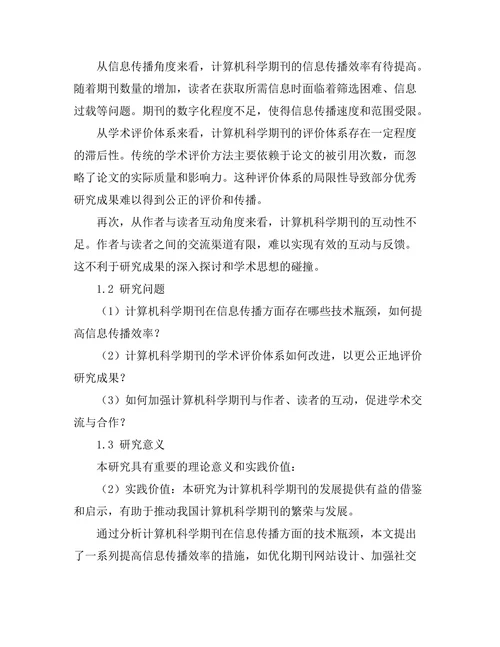 从信息传播角度来看，计算机科学期刊的信息传播效率有待提高。随着期刊数量的增加，读者在获取所需信息时面临着筛选困难、信息过载等问题。期刊的数字化程度不足，使得信息传播速度和范围受限。

从学术评价体系来看，计算机科学期刊的评价体系存在一定程度的滞后性。传统的学术评价方法主要依赖于论文的被引用次数，而忽略了论文的实际质量和影响力。这种评价体系的局限性导致部分优秀研究成果难以得到公正的评价和传播。

再次，从作者与读者互动角度来看，计算机科学期刊的互动性不足。作者与读者之间的交流渠道有限，难以实现有效的互动与反馈。这不利于研究成果的深入探讨和学术思想的碰撞。

1.2 研究问题

（1）计算机科学期刊在信息传播方面存在哪些技术瓶颈，如何提高信息传播效率？

（2）计算机科学期刊的学术评价体系如何改进，以更公正地评价研究成果？

（3）如何加强计算机科学期刊与作者、读者的互动，促进学术交流与合作？

1.3 研究意义

本研究具有重要的理论意义和实践价值：

（2）实践价值：本研究为计算机科学期刊的发展提供有益的借鉴和启示，有助于推动我国计算机科学期刊的繁荣与发展。

通过分析计算机科学期刊在信息传播方面的技术瓶颈，本文提出了一系列提高信息传播效率的措施，如优化期刊网站设计、加强社交